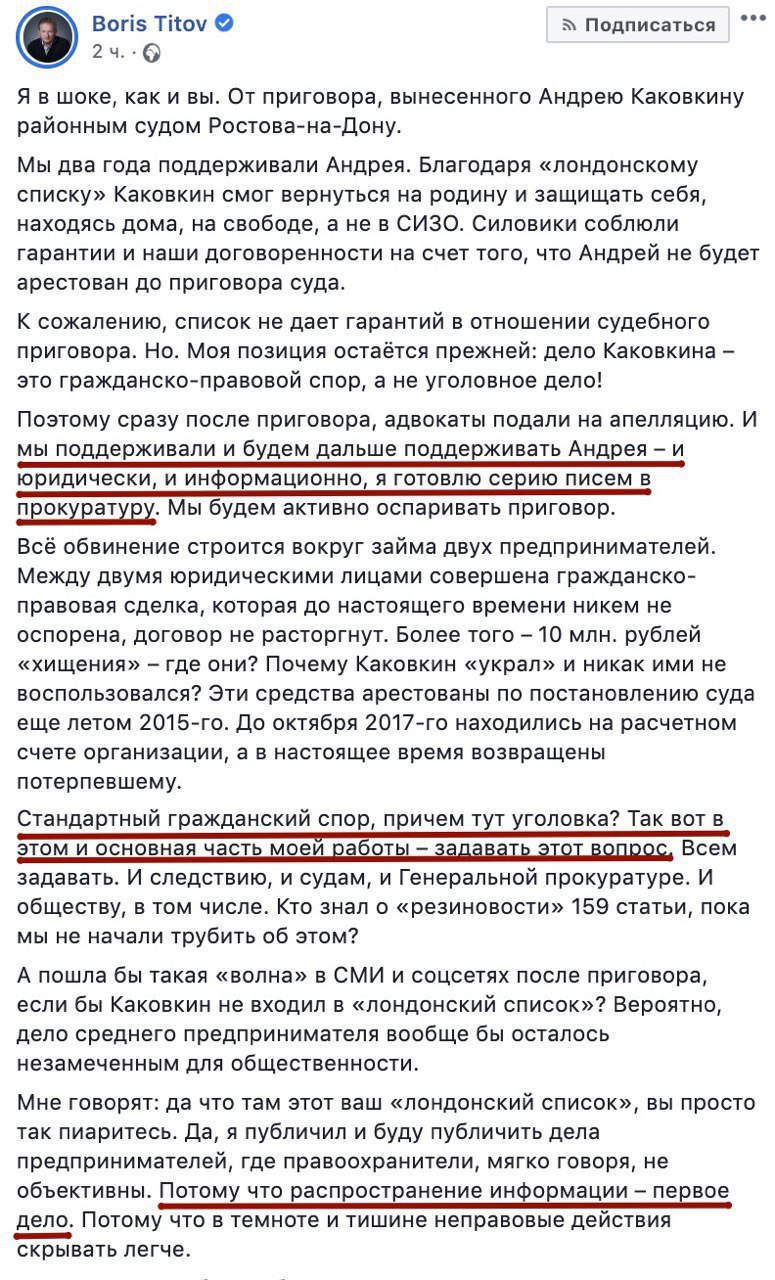 Boris Titov
2 ч.

Подписаться

Я в шоке, как и вы. От приговора, вынесенного Андрею Каковкину районным судом Ростова-на-Дону.

Мы два года поддерживали Андрея. Благодаря «лондонскому списку» Каковкин смог вернуться на родину и защищать себя, находясь дома, на свободе, а не в СИЗО. Силовики соблюли гарантии и наши договоренности на счет того, что Андрей не будет арестован до приговора суда.

К сожалению, список не дает гарантий в отношении судебного приговора. Но. Моя позиция остаётся прежней: дело Каковкина – это гражданско-правовой спор, а не уголовное дело!

Поэтому сразу после приговора, адвокаты подали на апелляцию. И мы поддерживали и будем дальше поддерживать Андрея – и юридически, и информационно, я готовлю серию писем в прокуратуру. Мы будем активно оспаривать приговор.

Всё обвинение строится вокруг займа двух предпринимателей. Между двумя юридическими лицами совершена гражданско-правовая сделка, которая до настоящего времени никем не оспорена, договор не расторгнут. Более того – 10 млн. рублей «хищения» – где они? Почему Каковкин «украл» и никак ими не воспользовался? Эти средства арестованы по постановлению суда еще летом 2015-го. До октября 2017-го находились на расчетном счете организации, а в настоящее время возвращены потерпевшему.

Стандартный гражданский спор, причем тут уголовка? Так вот в этом и основная часть моей работы – задавать этот вопрос. Всем задавать. И следствию, и судам, и Генеральной прокуратуре. И обществу, в том числе. Кто знал о «резиновости» 159 статьи, пока мы не начали трубить об этом?

А пошла бы такая «волна» в СМИ и соцсетях после приговора, если бы Каковкин не входил в «лондонский список»? Вероятно, дело среднего предпринимателя вообще бы осталось незамеченным для общественности.

Мне говорят: да что там этот ваш «лондонский список», вы просто так пиаритесь. Да, я публичил и буду публичить дела предпринимателей, где правоохранители, мягко говоря, не объективны. Потому что распространение информации – первое дело. Потому что в темноте и тишине неправовые действия скрывать легче.